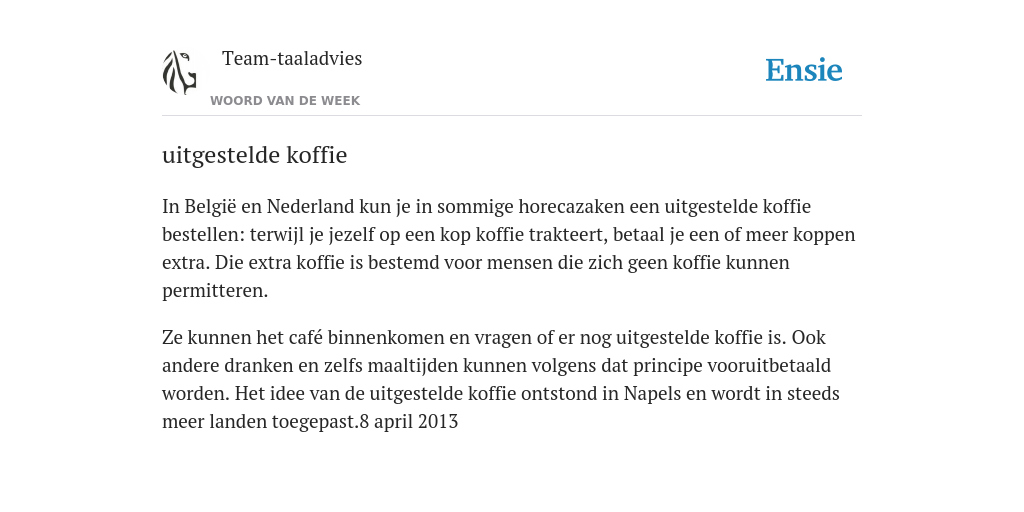 Team-taaladvies

WOORD VAN DE WEEK

Ensie

uitgestelde koffie

In België en Nederland kun je in sommige horecazaken een uitgestelde koffie bestellen: terwijl je jezelf op een kop koffie trakteert, betaal je een of meer koppen extra. Die extra koffie is bestemd voor mensen die zich geen koffie kunnen permitteren.

Ze kunnen het café binnenkomen en vragen of er nog uitgestelde koffie is. Ook andere dranken en zelfs maaltijden kunnen volgens dat principe vooruitbetaald worden. Het idee van de uitgestelde koffie ontstond in Napels en wordt in steeds meer landen toegepast.8 april 2013